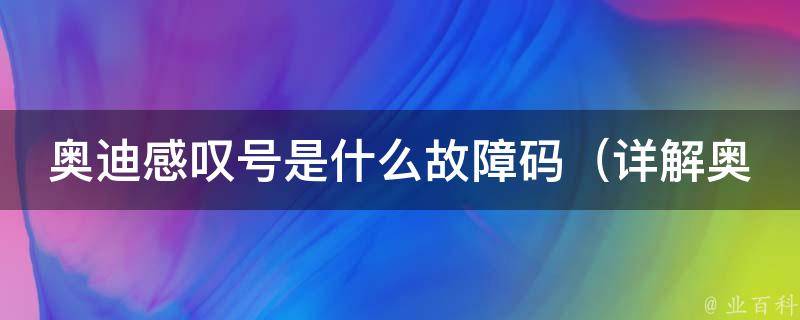 奥迪感叹号是什么故障码（详解奥

@ 业百科